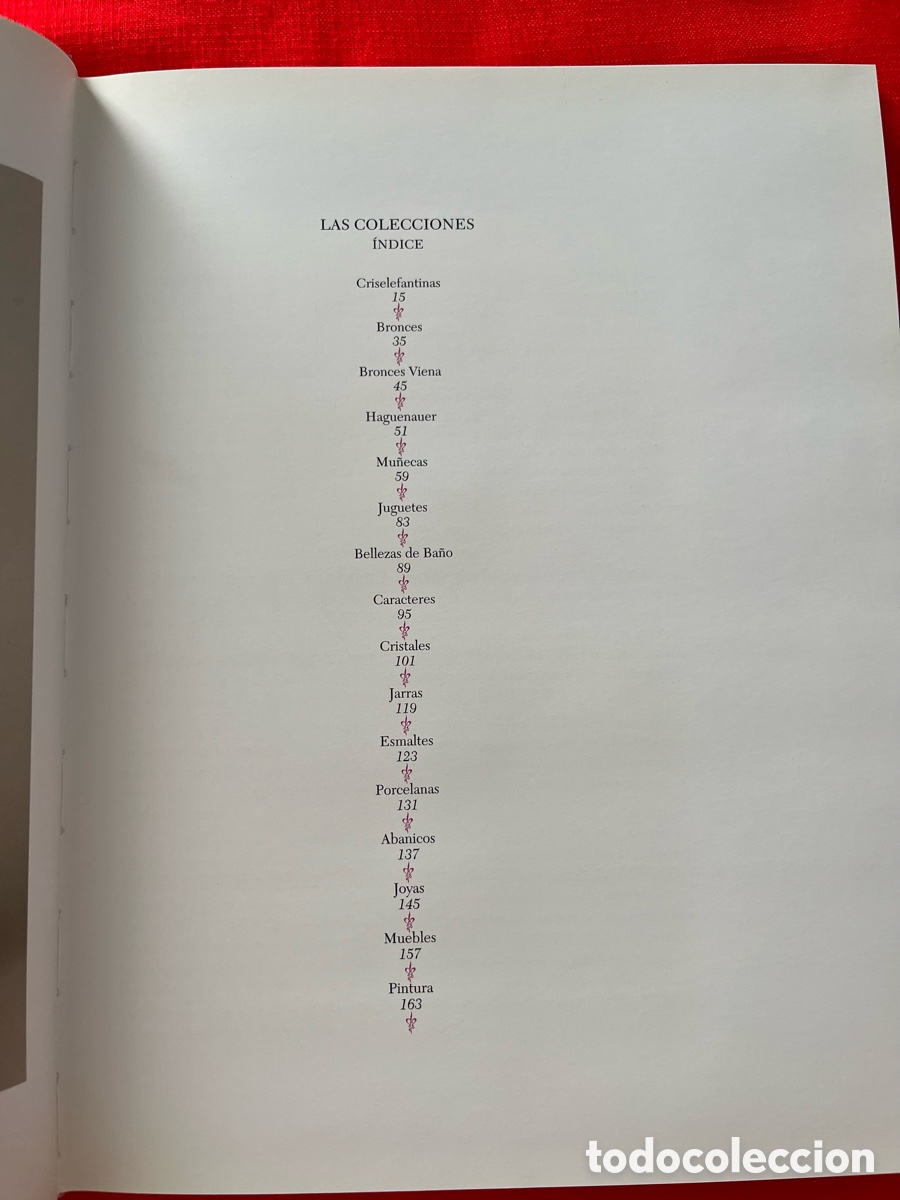 LAS COLECCIONES
ÍNDICE

Criselefantinas
15

Bronces
35

Bronces Viena
45

Haguenauer
51

Muñecas
59

Juguetes
83

Bellezas de Baño
89

Caracteres
95

Cristales
101

Jarras
119

Esmaltes
123

Porcelanas
131

Abanicos
137

Joyas
145

Muebles
157

Pintura
163

todocoleccion